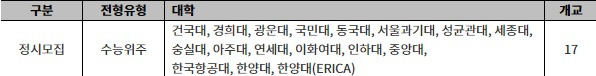 | 구분 | 전형유형 | 대학 | 개교 |
|---|---|---|---|
| 정시모집 | 수능위주 | 건국대, 경희대, 광운대, 국민대, 동국대, 서울과기대, 성균관대, 세종대, 숭실대, 아주대, 연세대, 이화여대, 인하대, 중앙대, 한국항공대, 한양대, 한양대(ERICA) | 17 |